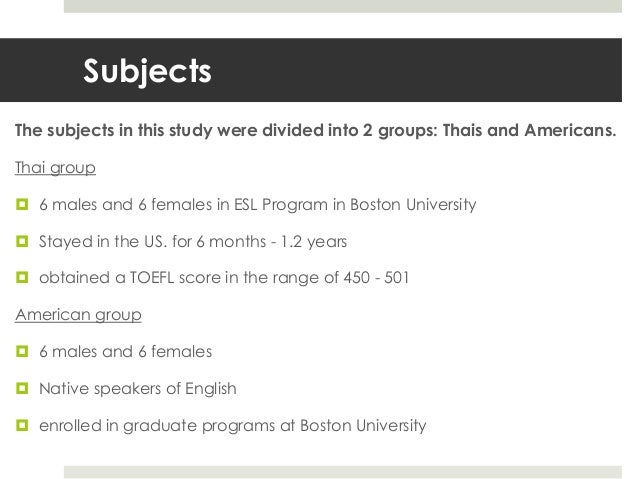 Subjects

The subjects in this study were divided into 2 groups: Thais and Americans.

Thai group

• 6 males and 6 females in ESL Program in Boston University

• Stayed in the US. for 6 months - 1.2 years

• obtained a TOEFL score in the range of 450 - 501

American group

• 6 males and 6 females

• Native speakers of English

• enrolled in graduate programs at Boston University